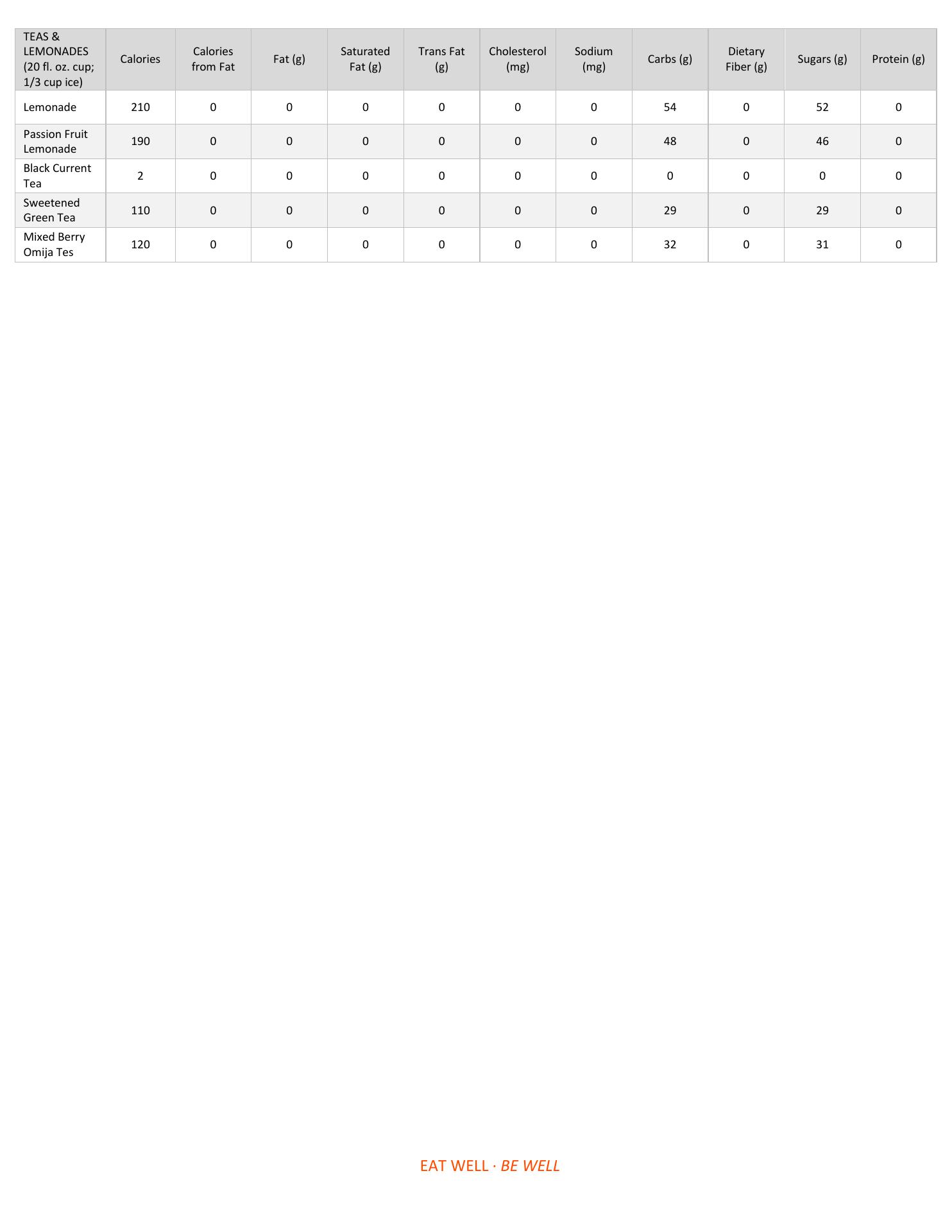 | TEAS & LEMONADES (20 fl. oz. cup; 1/3 cup ice) | Calories | Calories from Fat | Fat (g) | Saturated Fat (g) | Trans Fat (g) | Cholesterol (mg) | Sodium (mg) | Carbs (g) | Dietary Fiber (g) | Sugars (g) | Protein (g) |
|---|---|---|---|---|---|---|---|---|---|---|---|
| Lemonade | 210 | 0 | 0 | 0 | 0 | 0 | 0 | 54 | 0 | 52 | 0 |
| Passion Fruit Lemonade | 190 | 0 | 0 | 0 | 0 | 0 | 0 | 48 | 0 | 46 | 0 |
| Black Current Tea | 2 | 0 | 0 | 0 | 0 | 0 | 0 | 0 | 0 | 0 | 0 |
| Sweetened Green Tea | 110 | 0 | 0 | 0 | 0 | 0 | 0 | 29 | 0 | 29 | 0 |
| Mixed Berry Omija Tes | 120 | 0 | 0 | 0 | 0 | 0 | 0 | 32 | 0 | 31 | 0 |

EAT WELL · BE WELL